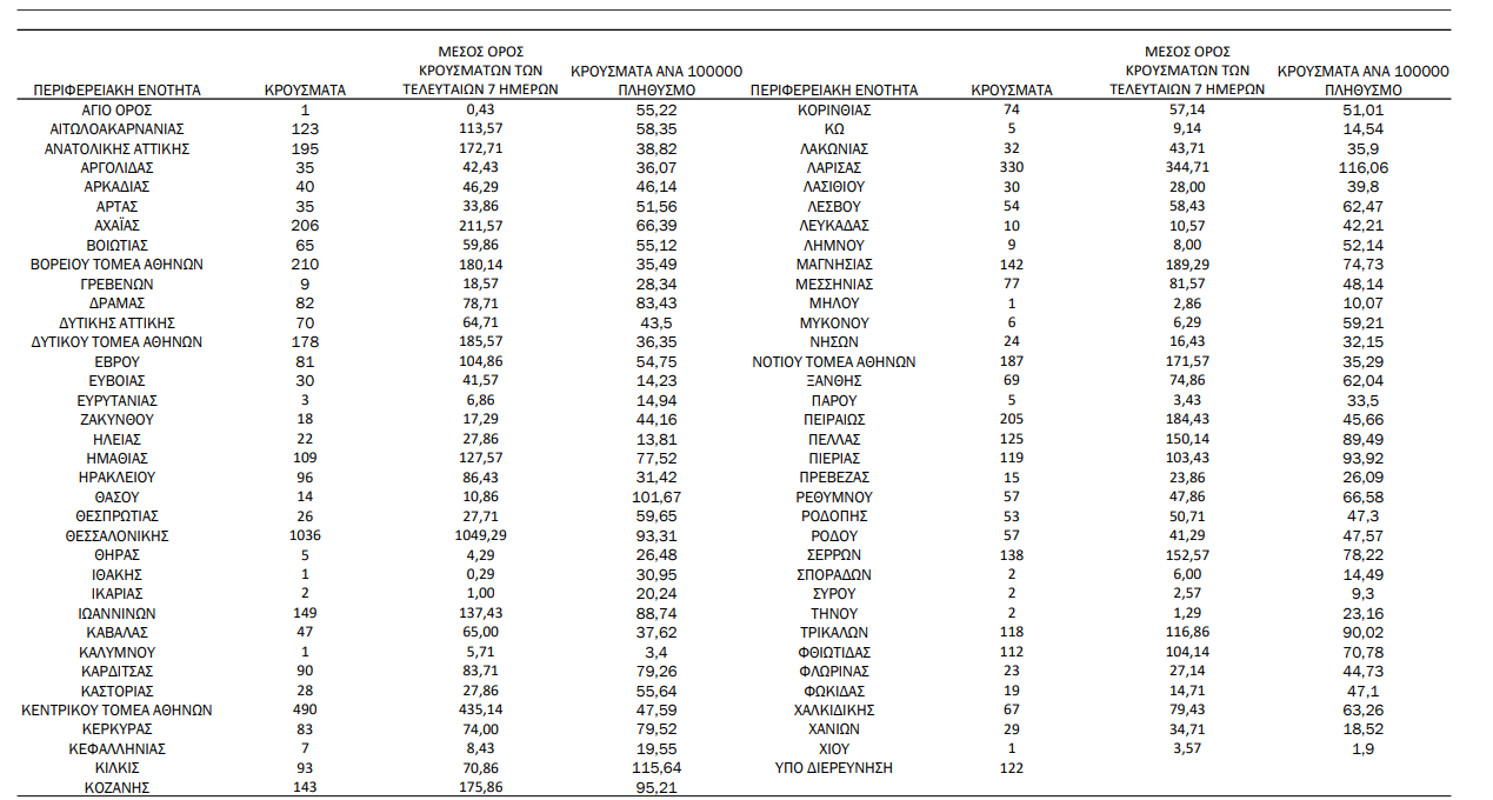 | ΠΕΡΙΦΕΡΕΙΑΚΗ ΕΝΟΤΗΤΑ | ΚΡΟΥΣΜΑΤΑ | ΜΕΣΟΣ ΟΡΟΣ ΚΡΟΥΣΜΑΤΩΝ ΤΩΝ ΤΕΛΕΥΤΑΙΩΝ 7 ΗΜΕΡΩΝ | ΚΡΟΥΣΜΑΤΑ ΑΝΑ 100000 ΠΛΗΘΥΣΜΟ |
|---|---|---|---|
| ΑΓΙΟ ΟΡΟΣ | 1 | 0,43 | 55,22 |
| ΑΙΤΩΛΟΑΚΑΡΝΑΝΙΑΣ | 123 | 113,57 | 58,35 |
| ΑΝΑΤΟΛΙΚΗΣ ΑΤΤΙΚΗΣ | 195 | 172,71 | 38,82 |
| ΑΡΓΟΛΙΔΑΣ | 35 | 42,43 | 36,07 |
| ΑΡΚΑΔΙΑΣ | 40 | 46,29 | 46,14 |
| ΑΡΤΑΣ | 35 | 33,86 | 51,56 |
| ΑΧΑΪΑΣ | 206 | 211,57 | 66,39 |
| ΒΟΙΩΤΙΑΣ | 65 | 59,86 | 55,12 |
| ΒΟΡΕΙΟΥ ΤΟΜΕΑ ΑΘΗΝΩΝ | 210 | 180,14 | 35,49 |
| ΓΡΕΒΕΝΩΝ | 9 | 18,57 | 28,34 |
| ΔΡΑΜΑΣ | 82 | 78,71 | 83,43 |
| ΔΥΤΙΚΗΣ ΑΤΤΙΚΗΣ | 70 | 64,71 | 43,5 |
| ΔΥΤΙΚΟΥ ΤΟΜΕΑ ΑΘΗΝΩΝ | 178 | 185,57 | 36,35 |
| ΕΒΡΟΥ | 81 | 104,86 | 54,75 |
| ΕΥΒΟΙΑΣ | 30 | 41,57 | 14,23 |
| ΕΥΡΥΤΑΝΙΑΣ | 3 | 6,86 | 14,94 |
| ΖΑΚΥΝΘΟΥ | 18 | 17,29 | 44,16 |
| ΗΛΕΙΑΣ | 22 | 27,86 | 13,81 |
| ΗΜΑΘΙΑΣ | 109 | 127,57 | 77,52 |
| ΗΡΑΚΛΕΙΟΥ | 96 | 86,43 | 31,42 |
| ΘΑΣΟΥ | 14 | 10,86 | 101,67 |
| ΘΕΣΠΡΩΤΙΑΣ | 26 | 27,71 | 59,65 |
| ΘΕΣΣΑΛΟΝΙΚΗΣ | 1036 | 1049,29 | 93,31 |
| ΘΗΡΑΣ | 5 | 4,29 | 26,48 |
| ΙΘΑΚΗΣ | 1 | 0,29 | 30,95 |
| ΙΚΑΡΙΑΣ | 2 | 1,00 | 20,24 |
| ΙΩΑΝΝΙΝΩΝ | 149 | 137,43 | 88,74 |
| ΚΑΒΑΛΑΣ | 47 | 65,00 | 37,62 |
| ΚΑΛΥΜΝΟΥ | 1 | 5,71 | 3,4 |
| ΚΑΡΔΙΤΣΑΣ | 90 | 83,71 | 79,26 |
| ΚΑΣΤΟΡΙΑΣ | 28 | 27,86 | 55,64 |
| ΚΕΝΤΡΙΚΟΥ ΤΟΜΕΑ ΑΘΗΝΩΝ | 490 | 435,14 | 47,59 |
| ΚΕΡΚΥΡΑΣ | 83 | 74,00 | 79,52 |
| ΚΕΦΑΛΛΗΝΙΑΣ | 7 | 8,43 | 19,55 |
| ΚΙΛΚΙΣ | 93 | 70,86 | 115,64 |
| ΚΟΖΑΝΗΣ | 143 | 175,86 | 95,21 |

| ΠΕΡΙΦΕΡΕΙΑΚΗ ΕΝΟΤΗΤΑ | ΚΡΟΥΣΜΑΤΑ | ΜΕΣΟΣ ΟΡΟΣ ΚΡΟΥΣΜΑΤΩΝ ΤΩΝ ΤΕΛΕΥΤΑΙΩΝ 7 ΗΜΕΡΩΝ | ΚΡΟΥΣΜΑΤΑ ΑΝΑ 100000 ΠΛΗΘΥΣΜΟ |
|---|---|---|---|
| ΚΟΡΙΝΘΙΑΣ | 74 | 57,14 | 51,01 |
| ΚΩ | 5 | 9,14 | 14,54 |
| ΛΑΚΩΝΙΑΣ | 32 | 43,71 | 35,9 |
| ΛΑΡΙΣΑΣ | 330 | 344,71 | 116,06 |
| ΛΑΣΙΘΙΟΥ | 30 | 28,00 | 39,8 |
| ΛΕΣΒΟΥ | 54 | 58,43 | 62,47 |
| ΛΕΥΚΑΔΑΣ | 10 | 10,57 | 42,21 |
| ΛΗΜΝΟΥ | 9 | 8,00 | 52,14 |
| ΜΑΓΝΗΣΙΑΣ | 142 | 189,29 | 74,73 |
| ΜΕΣΣΗΝΙΑΣ | 77 | 81,57 | 48,14 |
| ΜΗΛΟΥ | 1 | 2,86 | 10,07 |
| ΜΥΚΟΝΟΥ | 6 | 6,29 | 59,21 |
| ΝΗΣΩΝ | 24 | 16,43 | 32,15 |
| ΝΟΤΙΟΥ ΤΟΜΕΑ ΑΘΗΝΩΝ | 187 | 171,57 | 35,29 |
| ΞΑΝΘΗΣ | 69 | 74,86 | 62,04 |
| ΠΑΡΟΥ | 5 | 3,43 | 33,5 |
| ΠΕΙΡΑΙΩΣ | 205 | 184,43 | 45,66 |
| ΠΕΛΛΑΣ | 125 | 150,14 | 89,49 |
| ΠΙΕΡΙΑΣ | 119 | 103,43 | 93,92 |
| ΠΡΕΒΕΖΑΣ | 15 | 23,86 | 26,09 |
| ΡΕΘΥΜΝΟΥ | 57 | 47,86 | 66,58 |
| ΡΟΔΟΠΗΣ | 53 | 50,71 | 47,3 |
| ΡΟΔΟΥ | 57 | 41,29 | 47,57 |
| ΣΕΡΡΩΝ | 138 | 152,57 | 78,22 |
| ΣΠΟΡΑΔΩΝ | 2 | 6,00 | 14,49 |
| ΣΥΡΟΥ | 2 | 2,57 | 9,3 |
| ΤΗΝΟΥ | 2 | 1,29 | 23,16 |
| ΤΡΙΚΑΛΩΝ | 118 | 116,86 | 90,02 |
| ΦΘΙΩΤΙΔΑΣ | 112 | 104,14 | 70,78 |
| ΦΛΩΡΙΝΑΣ | 23 | 27,14 | 44,73 |
| ΦΩΚΙΔΑΣ | 19 | 14,71 | 47,1 |
| ΧΑΛΚΙΔΙΚΗΣ | 67 | 79,43 | 63,26 |
| ΧΑΝΙΩΝ | 29 | 34,71 | 18,52 |
| ΧΙΟΥ | 1 | 3,57 | 1,9 |
| ΥΠΟ ΔΙΕΡΕΥΝΗΣΗ | 122 | | |